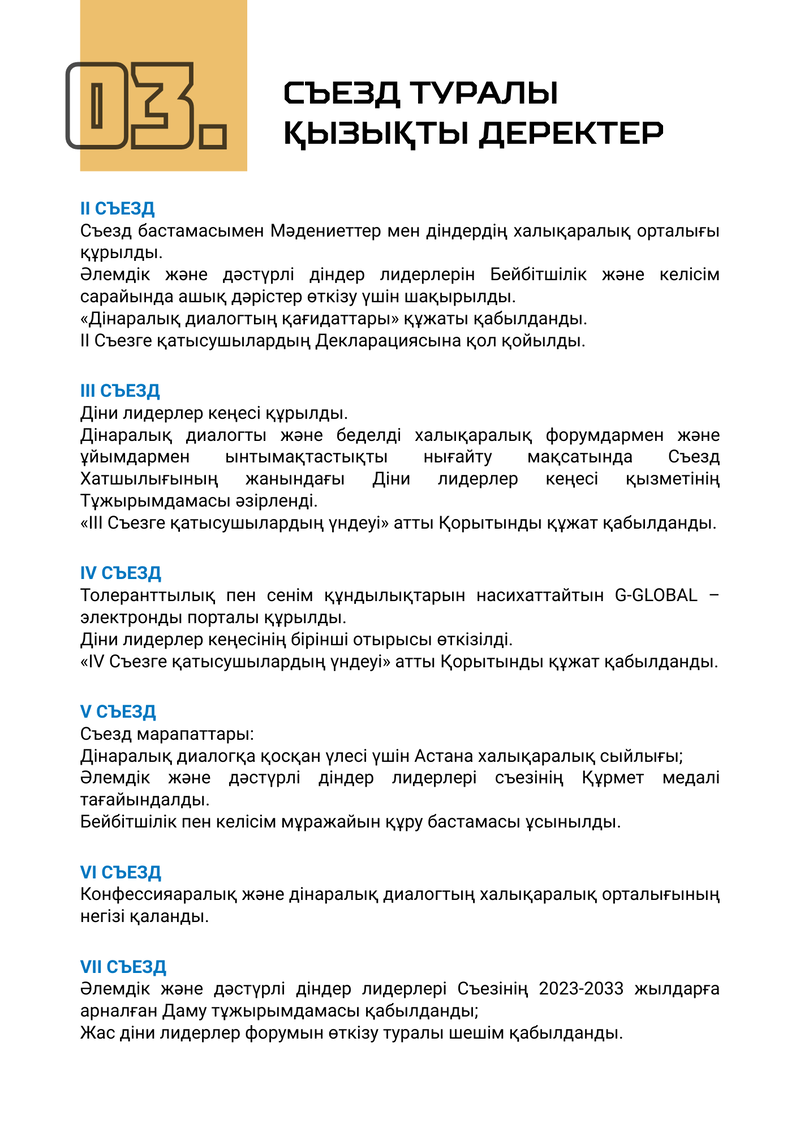 03.

СЪЕЗД ТУРАЛЫ ҚЫЗЫҚТЫ ДЕРЕКТЕР

II СЪЕЗД
Съезд бастамасымен Мәдениеттер мен діндердің халықаралық орталығы құрылды.
Әлемдік және дәстүрлі діндер лидерлерін Бейбітшілік және келісім сарайында ашық дәрістер өткізу үшін шақырылды.
«Дінаралық диалогтың қағидаттары» құжаты қабылданды.
II Съезге қатысушылардың Декларациясына қол қойылды.

III СЪЕЗД
Діни лидерлер кеңесі құрылды.
Дінаралық диалогты және беделді халықаралық форумдармен және ұйымдармен ынтымақтастықты нығайту мақсатында Съезд Хатшылығының жанындағы Діни лидерлер кеңесі қызметінің Тұжырымдамасы әзірленді.
«III Съезге қатысушылардың үндеуі» атты Қорытынды құжат қабылданды.

IV СЪЕЗД
Толеранттылық пен сенім құндылықтарын насихаттайтын G-GLOBAL – электронды порталы құрылды.
Діни лидерлер кеңесінің бірінші отырысы өткізілді.
«IV Съезге қатысушылардың үндеуі» атты Қорытынды құжат қабылданды.

V СЪЕЗД
Съезд марапаттары:
Дінаралық диалогқа қосқан үлесі үшін Астана халықаралық сыйлығы;
Әлемдік және дәстүрлі діндер лидерлері съезінің Құрмет медалі тағайындалды.
Бейбітшілік пен келісім мұражайын құру бастамасы ұсынылды.

VI СЪЕЗД
Конфессияаралық және дінаралық диалогтың халықаралық орталығының негізі қаланды.

VII СЪЕЗД
Әлемдік және дәстүрлі діндер лидерлері Съезінің 2023-2033 жылдарға арналған Даму тұжырымдамасы қабылданды;
Жас діни лидерлер форумын өткізу туралы шешім қабылданды.